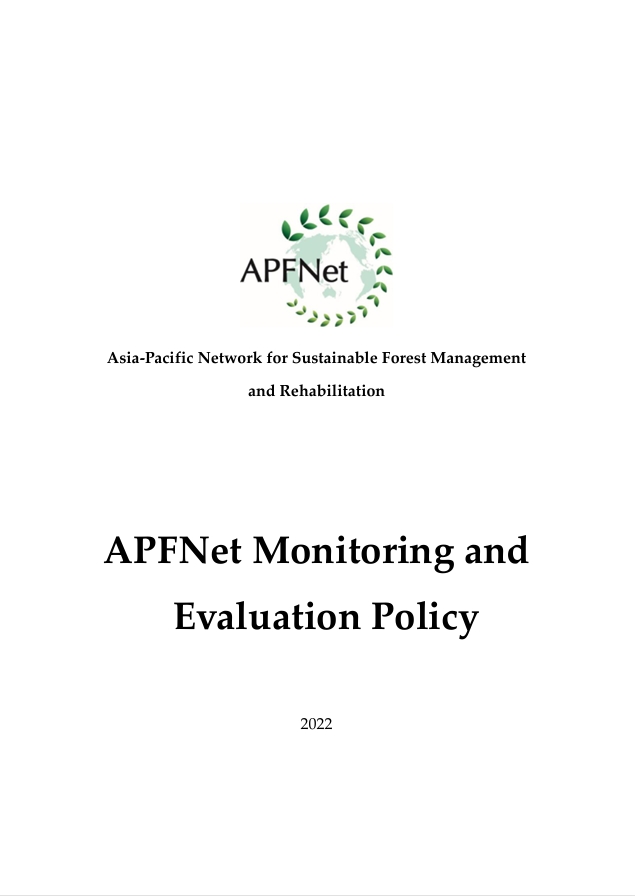 APFNet

Asia-Pacific Network for Sustainable Forest Management and Rehabilitation

APFNet Monitoring and Evaluation Policy

2022